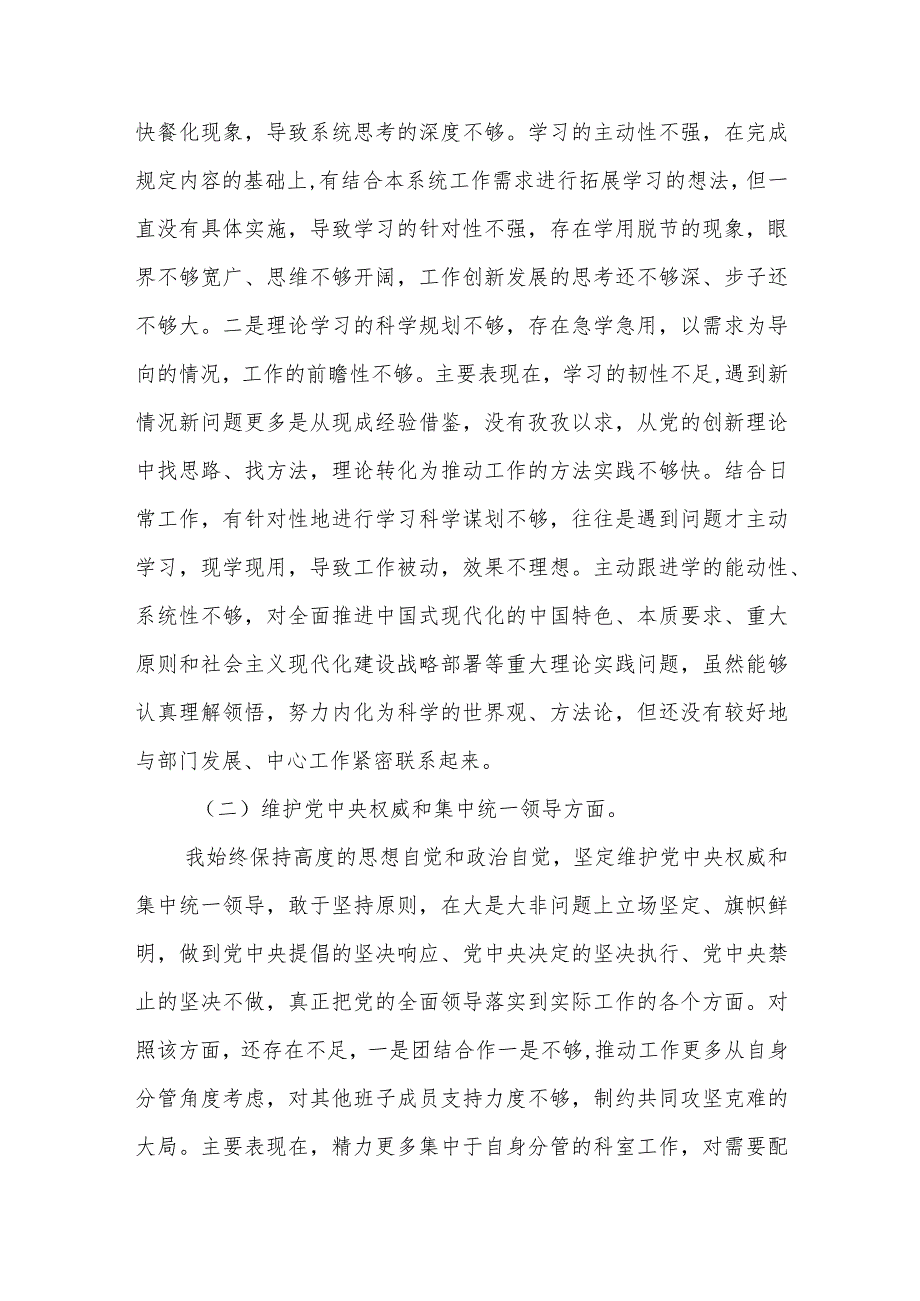 快餐化现象，导致系统思考的深度不够。学习的主动性不强，在完成规定内容的基础上,有结合本系统工作需求进行拓展学习的想法，但一直没有具体实施，导致学习的针对性不强，存在学用脱节的现象，眼界不够宽广、思维不够开阔，工作创新发展的思考还不够深、步子还不够大。二是理论学习的科学规划不够，存在急学急用，以需求为导向的情况，工作的前瞻性不够。主要表现在，学习的韧性不足,遇到新情况新问题更多是从现成经验借鉴，没有孜孜以求，从党的创新理论中找思路、找方法，理论转化为推动工作的方法实践不够快。结合日常工作，有针对性地进行学习科学谋划不够，往往是遇到问题才主动学习，现学现用，导致工作被动，效果不理想。主动跟进学的能动性、系统性不够，对全面推进中国式现代化的中国特色、本质要求、重大原则和社会主义现代化建设战略部署等重大理论实践问题，虽然能够认真理解领悟，努力内化为科学的世界观、方法论，但还没有较好地与部门发展、中心工作紧密联系起来。

（二）维护党中央权威和集中统一领导方面。

我始终保持高度的思想自觉和政治自觉，坚定维护党中央权威和集中统一领导，敢于坚持原则，在大是大非问题上立场坚定、旗帜鲜明，做到党中央提倡的坚决响应、党中央决定的坚决执行、党中央禁止的坚决不做，真正把党的全面领导落实到实际工作的各个方面。对照该方面，还存在不足，一是团结合作一是不够,推动工作更多从自身分管角度考虑，对其他班子成员支持力度不够，制约共同攻坚克难的大局。主要表现在，精力更多集中于自身分管的科室工作，对需要配